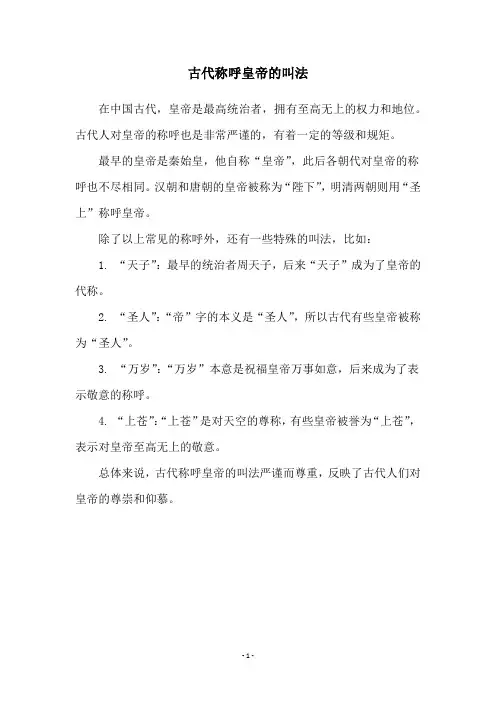 古代称呼皇帝的叫法

在中国古代，皇帝是最高统治者，拥有至高无上的权力和地位。古代人对皇帝的称呼也是非常严谨的，有着一定的等级和规矩。

最早的皇帝是秦始皇，他自称“皇帝”，此后各朝代对皇帝的称呼也不尽相同。汉朝和唐朝的皇帝被称为“陛下”，明清两朝则用“圣上”称呼皇帝。

除了以上常见的称呼外，还有一些特殊的叫法，比如：

1. “天子”：最早的统治者周天子，后来“天子”成为了皇帝的代称。

2. “圣人”：“帝”字的本义是“圣人”，所以古代有些皇帝被称为“圣人”。

3. “万岁”：“万岁”本意是祝福皇帝万事如意，后来成为了表示敬意的称呼。

4. “上苍”：“上苍”是对天空的尊称，有些皇帝被誉为“上苍”，表示对皇帝至高无上的敬意。

总体来说，古代称呼皇帝的叫法严谨而尊重，反映了古代人们对皇帝的尊崇和仰慕。

- 1 -